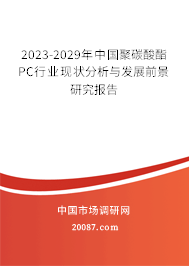 2023-2029年中国聚碳酸酯PC行业现状分析与发展前景研究报告

中国市场调研网

20087.com